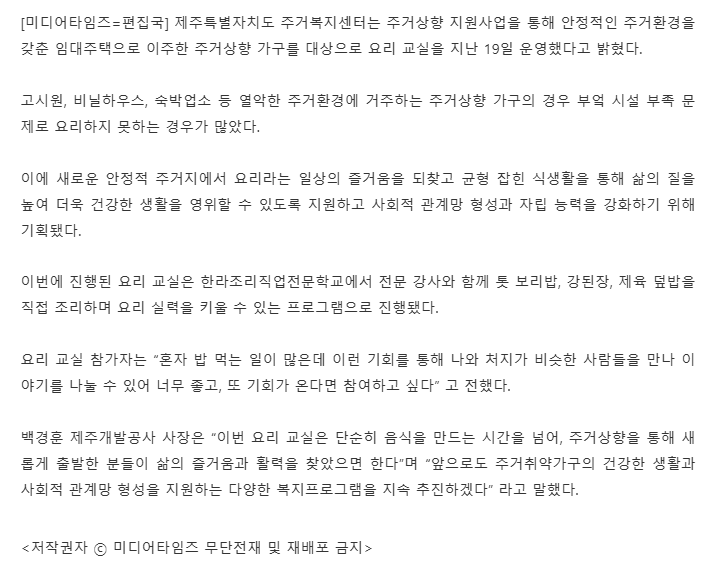 [미디어타임즈=편집국] 제주특별자치도 주거복지센터는 주거상향 지원사업을 통해 안정적인 주거환경을 갖춘 임대주택으로 이주한 주거상향 가구를 대상으로 요리 교실을 지난 19일 운영했다고 밝혔다.

고시원, 비닐하우스, 숙박업소 등 열악한 주거환경에 거주하는 주거상향 가구의 경우 부엌 시설 부족 문제로 요리하지 못하는 경우가 많았다.

이에 새로운 안정적 주거지에서 요리라는 일상의 즐거움을 되찾고 균형 잡힌 식생활을 통해 삶의 질을 높여 더욱 건강한 생활을 영위할 수 있도록 지원하고 사회적 관계망 형성과 자립 능력을 강화하기 위해 기획됐다.

이번에 진행된 요리 교실은 한라조리직업전문학교에서 전문 강사와 함께 톳 보리밥, 강된장, 제육 덮밥을 직접 조리하며 요리 실력을 키울 수 있는 프로그램으로 진행됐다.

요리 교실 참가자는 "혼자 밥 먹는 일이 많은데 이런 기회를 통해 나와 처지가 비슷한 사람들을 만나 이야기를 나눌 수 있어 너무 좋고, 또 기회가 온다면 참여하고 싶다" 고 전했다.

백경훈 제주개발공사 사장은 "이번 요리 교실은 단순히 음식을 만드는 시간을 넘어, 주거상향을 통해 새롭게 출발한 분들이 삶의 즐거움과 활력을 찾았으면 한다"며 "앞으로도 주거취약가구의 건강한 생활과 사회적 관계망 형성을 지원하는 다양한 복지프로그램을 지속 추진하겠다" 라고 말했다.

<저작권자 ⓒ 미디어타임즈 무단전재 및 재배포 금지>